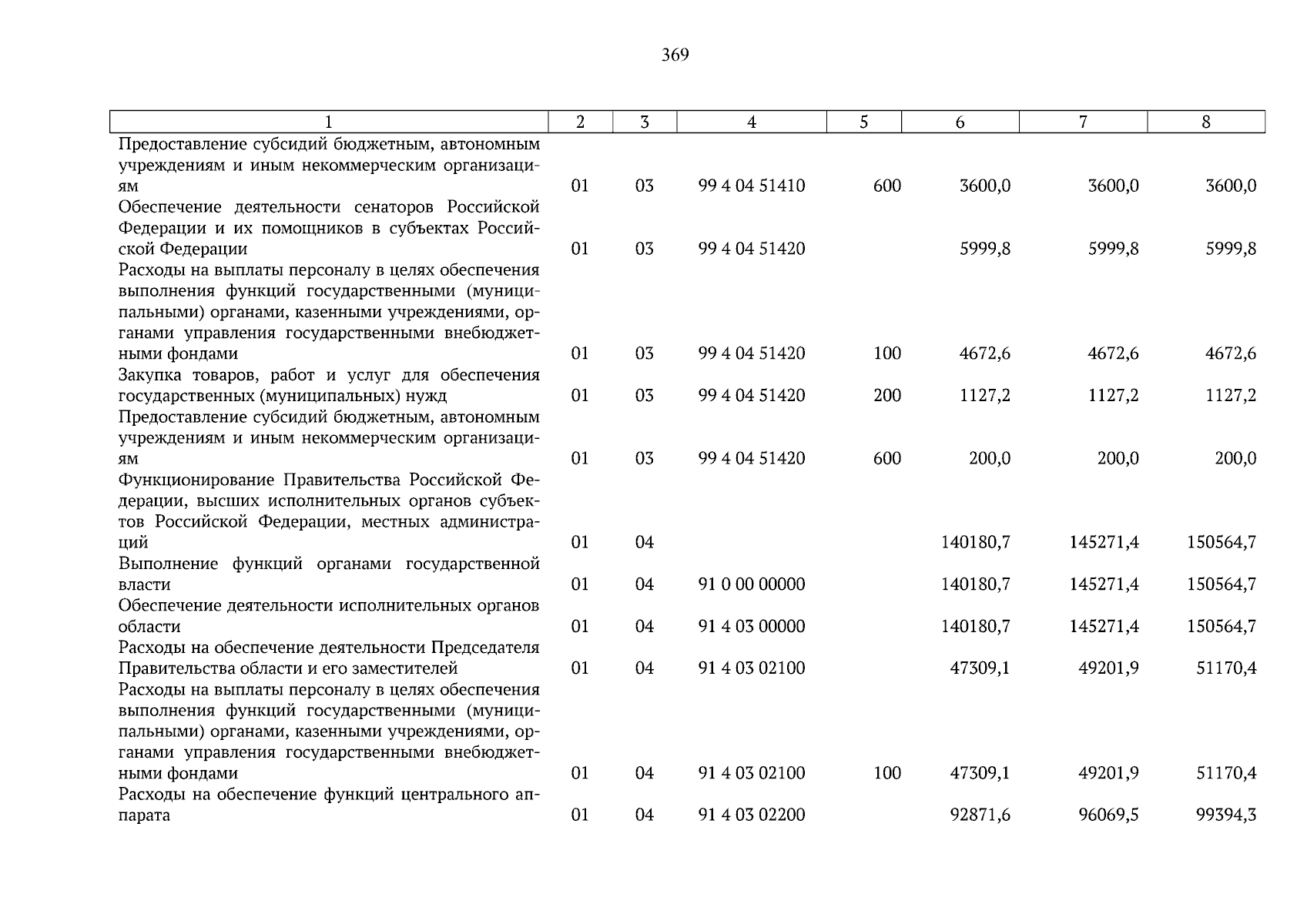 369

| 1 | 2 | 3 | 4 | 5 | 6 | 7 | 8 |
|---|---|---|---|---|---|---|---|
| Предоставление субсидий бюджетным, автономным учреждениям и иным некоммерческим организациям | 01 | 03 | 99 4 04 51410 | 600 | 3600,0 | 3600,0 | 3600,0 |
| Обеспечение деятельности сенаторов Российской Федерации и их помощников в субъектах Российской Федерации | 01 | 03 | 99 4 04 51420 | | 5999,8 | 5999,8 | 5999,8 |
| Расходы на выплаты персоналу в целях обеспечения выполнения функций государственными (муниципальными) органами, казенными учреждениями, органами управления государственными внебюджетными фондами | 01 | 03 | 99 4 04 51420 | 100 | 4672,6 | 4672,6 | 4672,6 |
| Закупка товаров, работ и услуг для обеспечения государственных (муниципальных) нужд | 01 | 03 | 99 4 04 51420 | 200 | 1127,2 | 1127,2 | 1127,2 |
| Предоставление субсидий бюджетным, автономным учреждениям и иным некоммерческим организациям | 01 | 03 | 99 4 04 51420 | 600 | 200,0 | 200,0 | 200,0 |
| Функционирование Правительства Российской Федерации, высших исполнительных органов субъектов Российской Федерации, местных администраций | 01 | 04 | | | 140180,7 | 145271,4 | 150564,7 |
| Выполнение функций органами государственной власти | 01 | 04 | 91 0 00 00000 | | 140180,7 | 145271,4 | 150564,7 |
| Обеспечение деятельности исполнительных органов области | 01 | 04 | 91 4 03 00000 | | 140180,7 | 145271,4 | 150564,7 |
| Расходы на обеспечение деятельности Председателя Правительства области и его заместителей | 01 | 04 | 91 4 03 02100 | | 47309,1 | 49201,9 | 51170,4 |
| Расходы на выплаты персоналу в целях обеспечения выполнения функций государственными (муниципальными) органами, казенными учреждениями, органами управления государственными внебюджетными фондами | 01 | 04 | 91 4 03 02100 | 100 | 47309,1 | 49201,9 | 51170,4 |
| Расходы на обеспечение функций центрального аппарата | 01 | 04 | 91 4 03 02200 | | 92871,6 | 96069,5 | 99394,3 |